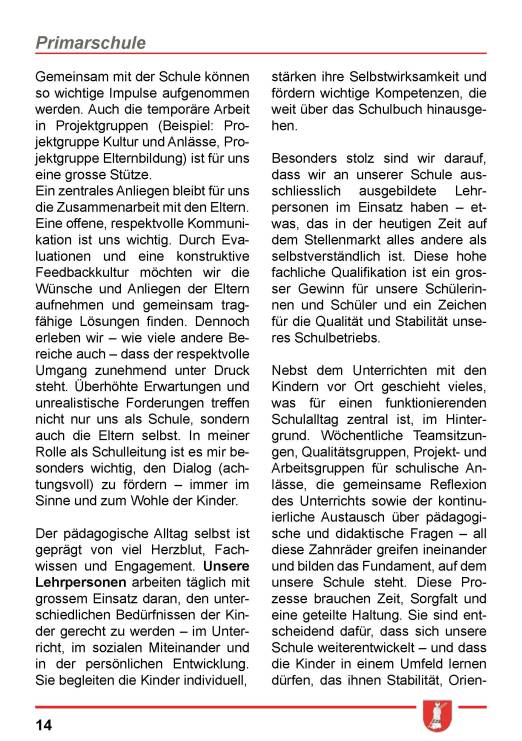 Primarschule

Gemeinsam mit der Schule können so wichtige Impulse aufgenommen werden. Auch die temporäre Arbeit in Projektgruppen (Beispiel: Projektgruppe Kultur und Anlässe, Projektgruppe Elternbildung) ist für uns eine grosse Stütze.
Ein zentrales Anliegen bleibt für uns die Zusammenarbeit mit den Eltern. Eine offene, respektvolle Kommunikation ist uns wichtig. Durch Evaluationen und eine konstruktive Feedbackkultur möchten wir die Wünsche und Anliegen der Eltern aufnehmen und gemeinsam tragfähige Lösungen finden. Dennoch erleben wir – wie viele andere Bereiche auch – dass der respektvolle Umgang zunehmend unter Druck steht. Überhöhte Erwartungen und unrealistische Forderungen treffen nicht nur uns als Schule, sondern auch die Eltern selbst. In meiner Rolle als Schulleitung ist es mir besonders wichtig, den Dialog (achtungsvoll) zu fördern – immer im Sinne und zum Wohle der Kinder.

Der pädagogische Alltag selbst ist geprägt von viel Herzblut, Fachwissen und Engagement. Unsere Lehrpersonen arbeiten täglich mit grossem Einsatz daran, den unterschiedlichen Bedürfnissen der Kinder gerecht zu werden – im Unterricht, im sozialen Miteinander und in der persönlichen Entwicklung. Sie begleiten die Kinder individuell, stärken ihre Selbstwirksamkeit und fördern wichtige Kompetenzen, die weit über das Schulbuch hinausgehen.

Besonders stolz sind wir darauf, dass wir an unserer Schule ausschliesslich ausgebildete Lehrpersonen im Einsatz haben – etwas, das in der heutigen Zeit auf dem Stellenmarkt alles andere als selbstverständlich ist. Diese hohe fachliche Qualifikation ist ein grosser Gewinn für unsere Schülerinnen und Schüler und ein Zeichen für die Qualität und Stabilität unseres Schulbetriebs.

Nebst dem Unterrichten mit den Kindern vor Ort geschieht vieles, was für einen funktionierenden Schulalltag zentral ist, im Hintergrund. Wöchentliche Teamsitzungen, Qualitätsgruppen, Projekt- und Arbeitsgruppen für schulische Anlässe, die gemeinsame Reflexion des Unterrichts sowie der kontinuierliche Austausch über pädagogische und didaktische Fragen – all diese Zahnräder greifen ineinander und bilden das Fundament, auf dem unsere Schule steht. Diese Prozesse brauchen Zeit, Sorgfalt und eine geteilte Haltung. Sie sind entscheidend dafür, dass sich unsere Schule weiterentwickelt – und dass die Kinder in einem Umfeld lernen dürfen, das ihnen Stabilität, Orien-

14